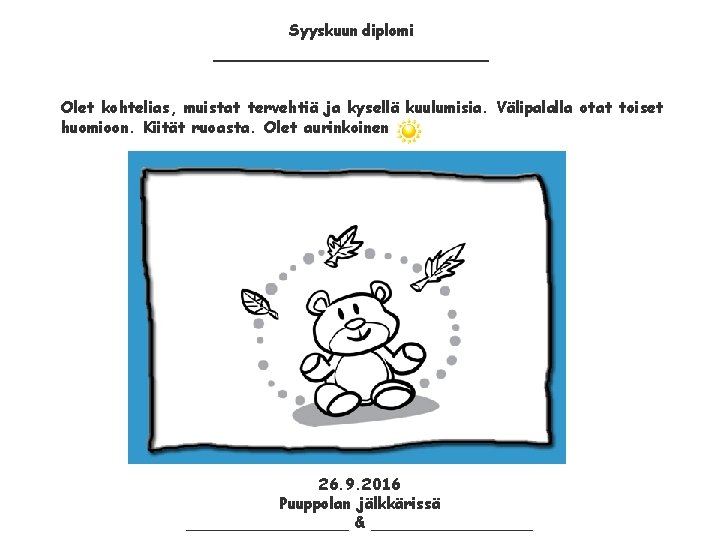 Syyskuun diplomi

____

Olet kohtelias, muistat tervehtiä ja kysellä kuulumisia. Välipalalla otat toiset huomioon. Kiität ruoasta. Olet aurinkoinen

26.9.2016
Puuppolan jälkkärissä
____ & ____